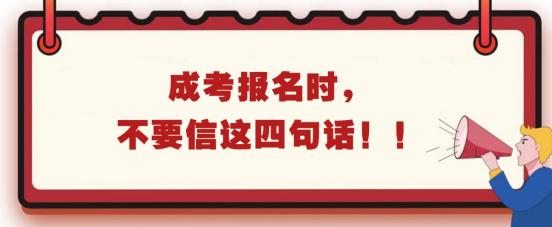 成考报名时，
不要信这四句话！！